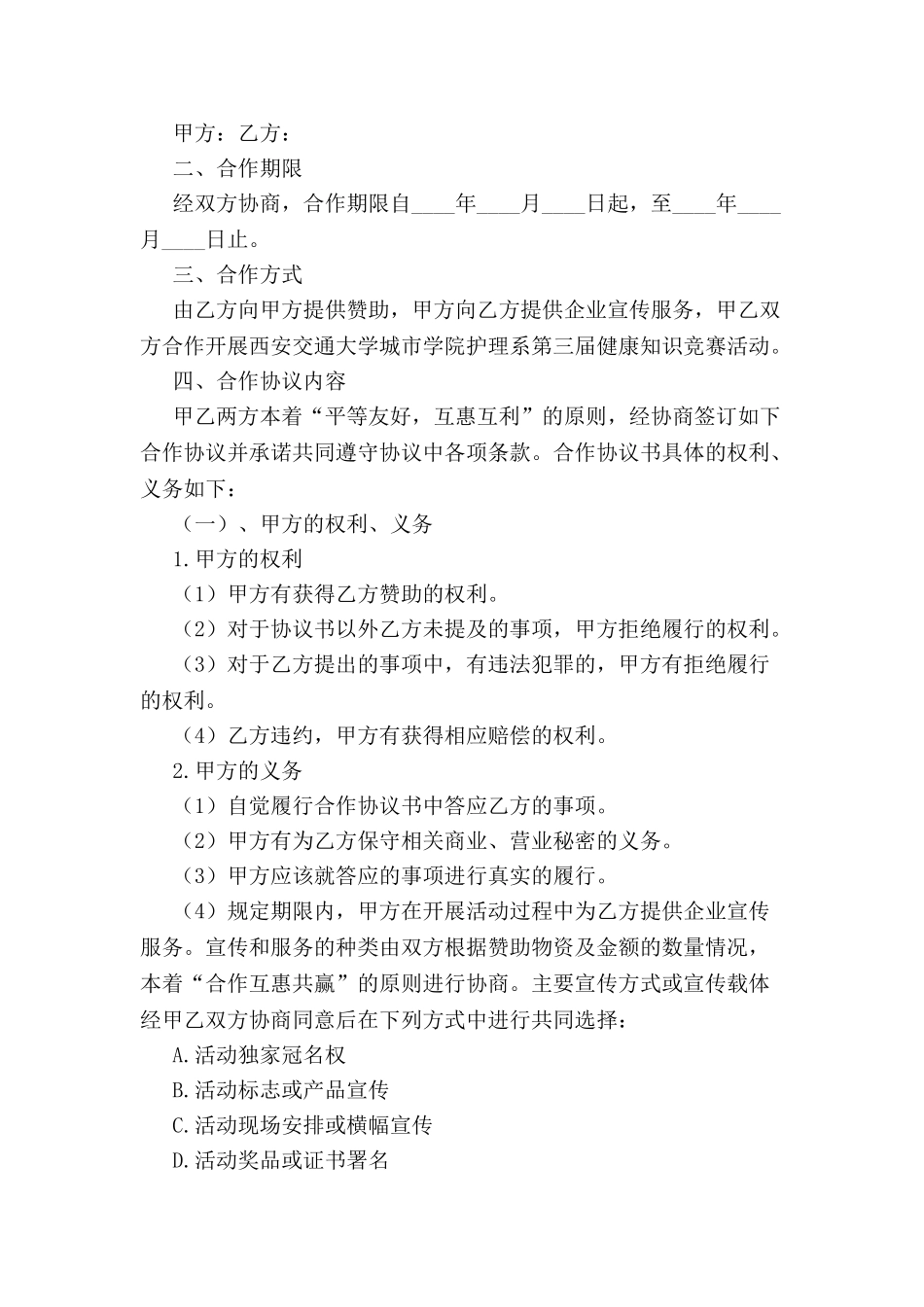 甲方：乙方：

二、合作期限

经双方协商，合作期限自____年____月____日起，至____年____月____日止。

三、合作方式

由乙方向甲方提供赞助，甲方向乙方提供企业宣传服务，甲乙双方合作开展西安交通大学城市学院护理系第三届健康知识竞赛活动。

四、合作协议内容

甲乙两方本着“平等友好，互惠互利”的原则，经协商签订如下合作协议并承诺共同遵守协议中各项条款。合作协议书具体的权利、义务如下：

（一）、甲方的权利、义务

1.甲方的权利

（1）甲方有获得乙方赞助的权利。

（2）对于协议书以外乙方未提及的事项，甲方拒绝履行的权利。

（3）对于乙方提出的事项中，有违法犯罪的，甲方有拒绝履行的权利。

（4）乙方违约，甲方有获得相应赔偿的权利。

2.甲方的义务

（1）自觉履行合作协议书中答应乙方的事项。

（2）甲方有为乙方保守相关商业、营业秘密的义务。

（3）甲方应该就答应的事项进行真实的履行。

（4）规定期限内，甲方在开展活动过程中为乙方提供企业宣传服务。宣传和服务的种类由双方根据赞助物资及金额的数量情况，本着“合作互惠共赢”的原则进行协商。主要宣传方式或宣传载体经甲乙双方协商同意后在下列方式中进行共同选择：

A.活动独家冠名权

B.活动标志或产品宣传

C.活动现场安排或横幅宣传

D.活动奖品或证书署名